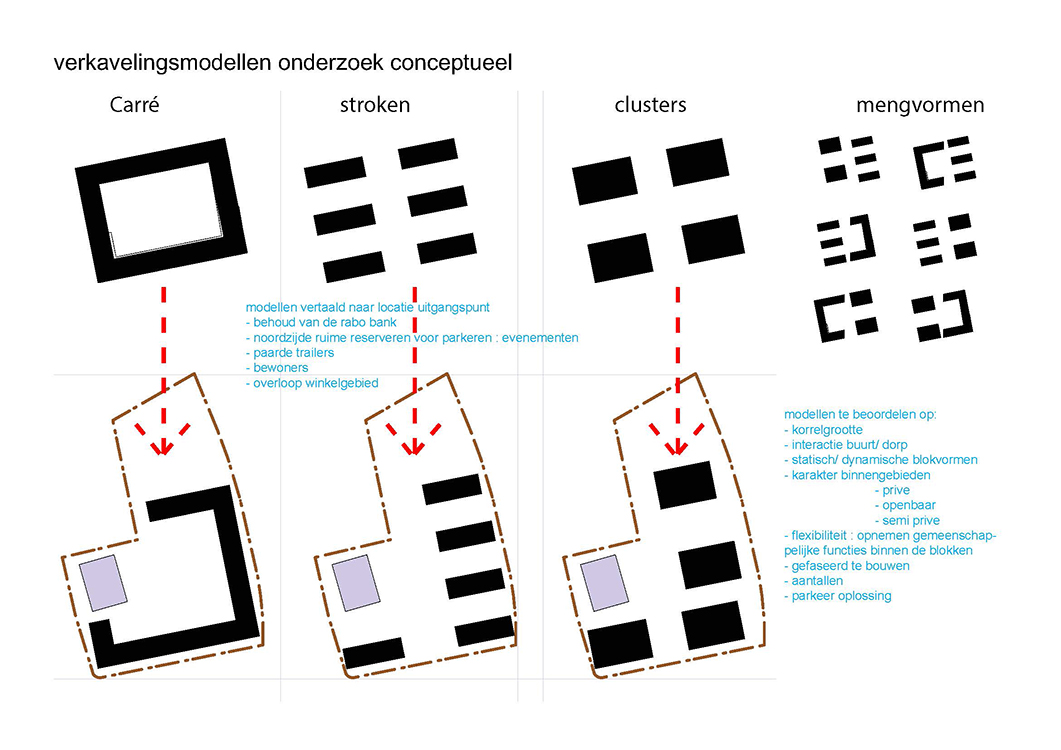 verkavelingsmodellen onderzoek conceptueel

Carré

stroken

clusters

mengvormen

modellen vertaald naar locatie uitgangspunt
- behoud van de rabo bank
- noordzijde ruime reserveren voor parkeren : evenementen
- paarde trailers
- bewoners
- overloop winkelgebied

modellen te beoordelen op:
- korrelgrootte
- interactie buurt/ dorp
- statisch/ dynamische blokvormen
- karakter binnengebieden
- prive
- openbaar
- semi prive
- flexibiliteit : opnemen gemeenschappelijke functies binnen de blokken
- gefaseerd te bouwen
- aantallen
- parkeer oplossing